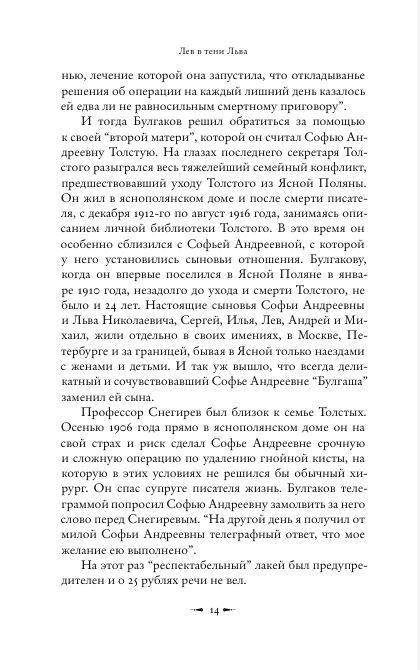 Лев в тени Льва

нью, лечение которой она запустила, что откладыванье решения об операции на каждый лишний день казалось ей едва ли не равносильным смертному приговору".

И тогда Булгаков решил обратиться за помощью к своей "второй матери", которой он считал Софью Андреевну Толстую. На глазах последнего секретаря Толстого разыгрался весь тяжелейший семейный конфликт, предшествовавший уходу Толстого из Ясной Поляны. Он жил в яснополянском доме и после смерти писателя, с декабря 1912-го по август 1916 года, занимаясь описанием личной библиотеки Толстого. В это время он особенно сблизился с Софьей Андреевной, с которой у него установились сыновьи отношения. Булгакову, когда он впервые поселился в Ясной Поляне в январе 1910 года, незадолго до ухода и смерти Толстого, не было и 24 лет. Настоящие сыновья Софьи Андреевны и Льва Николаевича, Сергей, Илья, Лев, Андрей и Михаил, жили отдельно в своих имениях, в Москве, Петербурге и за границей, бывая в Ясной только наездами с женами и детьми. И так уж вышло, что всегда деликатный и сочувствовавший Софье Андреевне "Булгаша" заменил ей сына.

Профессор Снегирев был близок к семье Толстых. Осенью 1906 года прямо в яснополянском доме он на свой страх и риск сделал Софье Андреевне срочную и сложную операцию по удалению гнойной кисты, на которую в этих условиях не решился бы обычный хирург. Он спас супруге писателя жизнь. Булгаков телеграммой попросил Софью Андреевну замолвить за него слово перед Снегиревым. "На другой день я получил от милой Софьи Андреевны телеграфный ответ, что мое желание ею выполнено".

На этот раз "респектабельный" лакей был предупредителен и о 25 рублях речи не вел.

14